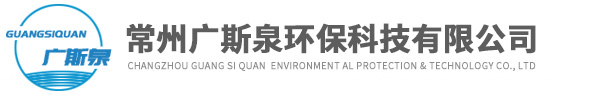 GUANGSIQUAN
广斯泉

常州广斯泉环保科技有限公司
CHANGZHOU GUANG SI QUAN ENVIRONMENT AL PROTECTION & TECHNOLOGY CO., LTD